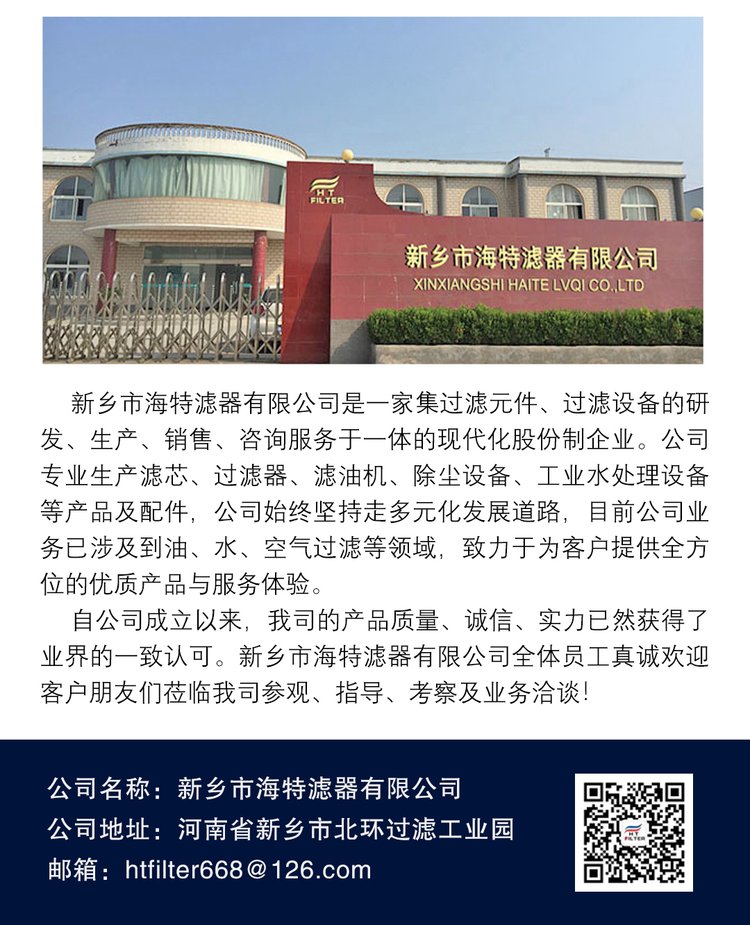 HT FILTER

新乡市海特滤器有限公司
XINXIANGSHI HAITE LVQI CO.,LTD

新乡市海特滤器有限公司是一家集过滤元件、过滤设备的研发、生产、销售、咨询服务于一体的现代化股份制企业。公司专业生产滤芯、过滤器、滤油机、除尘设备、工业水处理设备等产品及配件，公司始终坚持走多元化发展道路，目前公司业务已涉及到油、水、空气过滤等领域，致力于为客户提供全方位的优质产品与服务体验。

自公司成立以来，我司的产品质量、诚信、实力已然获得了业界的一致认可。新乡市海特滤器有限公司全体员工真诚欢迎客户朋友们莅临我司参观、指导、考察及业务洽谈！

公司名称：新乡市海特滤器有限公司
公司地址：河南省新乡市北环过滤工业园
邮箱：htfilter668@126.com

HT FILTER